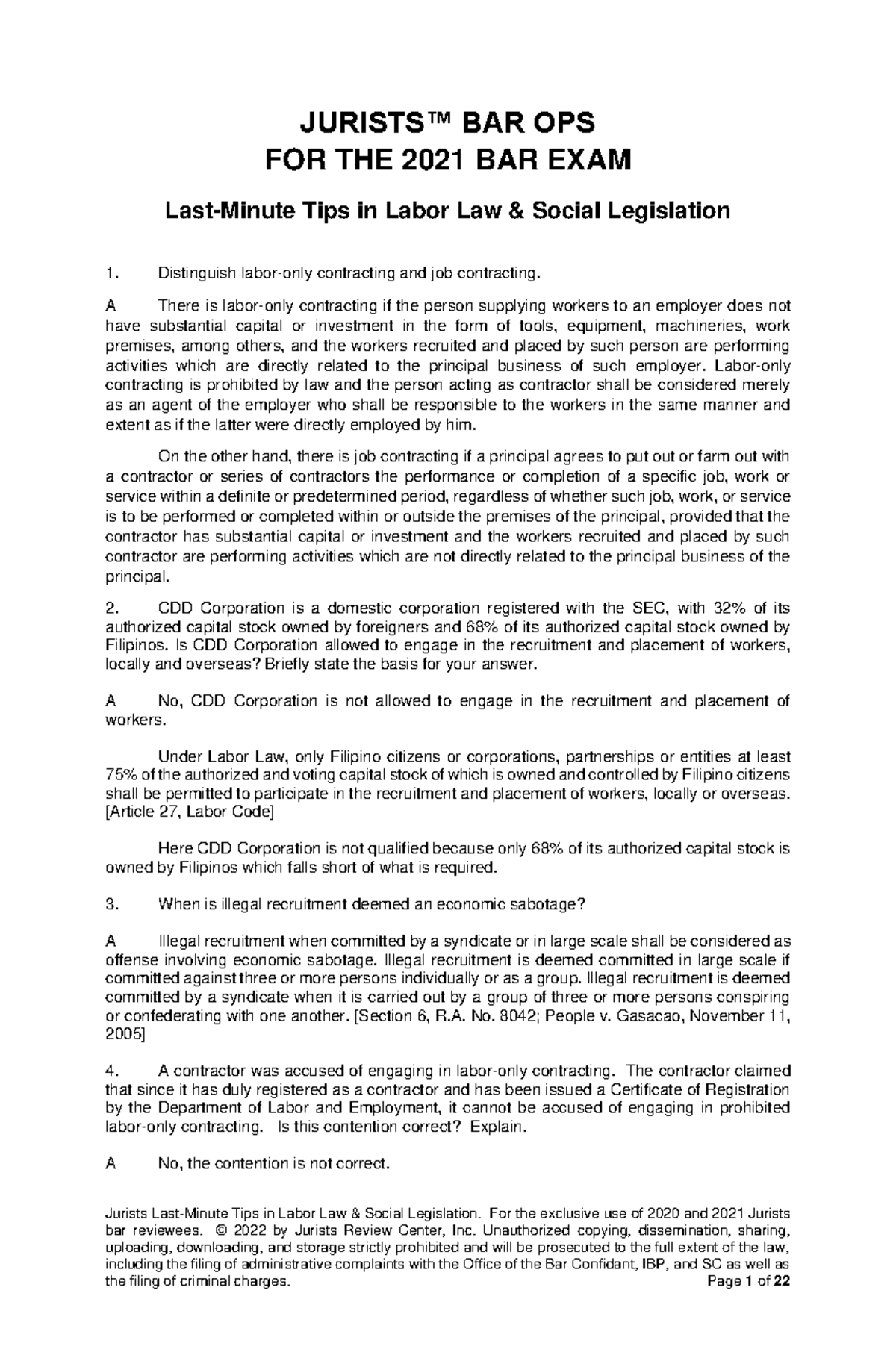 JURISTS™ BAR OPS
FOR THE 2021 BAR EXAM

Last-Minute Tips in Labor Law & Social Legislation

1. Distinguish labor-only contracting and job contracting.

A There is labor-only contracting if the person supplying workers to an employer does not have substantial capital or investment in the form of tools, equipment, machineries, work premises, among others, and the workers recruited and placed by such person are performing activities which are directly related to the principal business of such employer. Labor-only contracting is prohibited by law and the person acting as contractor shall be considered merely as an agent of the employer who shall be responsible to the workers in the same manner and extent as if the latter were directly employed by him.

On the other hand, there is job contracting if a principal agrees to put out or farm out with a contractor or series of contractors the performance or completion of a specific job, work or service within a definite or predetermined period, regardless of whether such job, work, or service is to be performed or completed within or outside the premises of the principal, provided that the contractor has substantial capital or investment and the workers recruited and placed by such contractor are performing activities which are not directly related to the principal business of the principal.

2. CDD Corporation is a domestic corporation registered with the SEC, with 32% of its authorized capital stock owned by foreigners and 68% of its authorized capital stock owned by Filipinos. Is CDD Corporation allowed to engage in the recruitment and placement of workers, locally and overseas? Briefly state the basis for your answer.

A No, CDD Corporation is not allowed to engage in the recruitment and placement of workers.

Under Labor Law, only Filipino citizens or corporations, partnerships or entities at least 75% of the authorized and voting capital stock of which is owned and controlled by Filipino citizens shall be permitted to participate in the recruitment and placement of workers, locally or overseas. [Article 27, Labor Code]

Here CDD Corporation is not qualified because only 68% of its authorized capital stock is owned by Filipinos which falls short of what is required.

3. When is illegal recruitment deemed an economic sabotage?

A Illegal recruitment when committed by a syndicate or in large scale shall be considered as offense involving economic sabotage. Illegal recruitment is deemed committed in large scale if committed against three or more persons individually or as a group. Illegal recruitment is deemed committed by a syndicate when it is carried out by a group of three or more persons conspiring or confederating with one another. [Section 6, R.A. No. 8042; People v. Gasacao, November 11, 2005]

4. A contractor was accused of engaging in labor-only contracting. The contractor claimed that since it has duly registered as a contractor and has been issued a Certificate of Registration by the Department of Labor and Employment, it cannot be accused of engaging in prohibited labor-only contracting. Is this contention correct? Explain.

A No, the contention is not correct.

Jurists Last-Minute Tips in Labor Law & Social Legislation. For the exclusive use of 2020 and 2021 Jurists bar reviewees. © 2022 by Jurists Review Center, Inc. Unauthorized copying, dissemination, sharing, uploading, downloading, and storage strictly prohibited and will be prosecuted to the full extent of the law, including the filing of administrative complaints with the Office of the Bar Confidant, IBP, and SC as well as the filing of criminal charges. Page 1 of 22